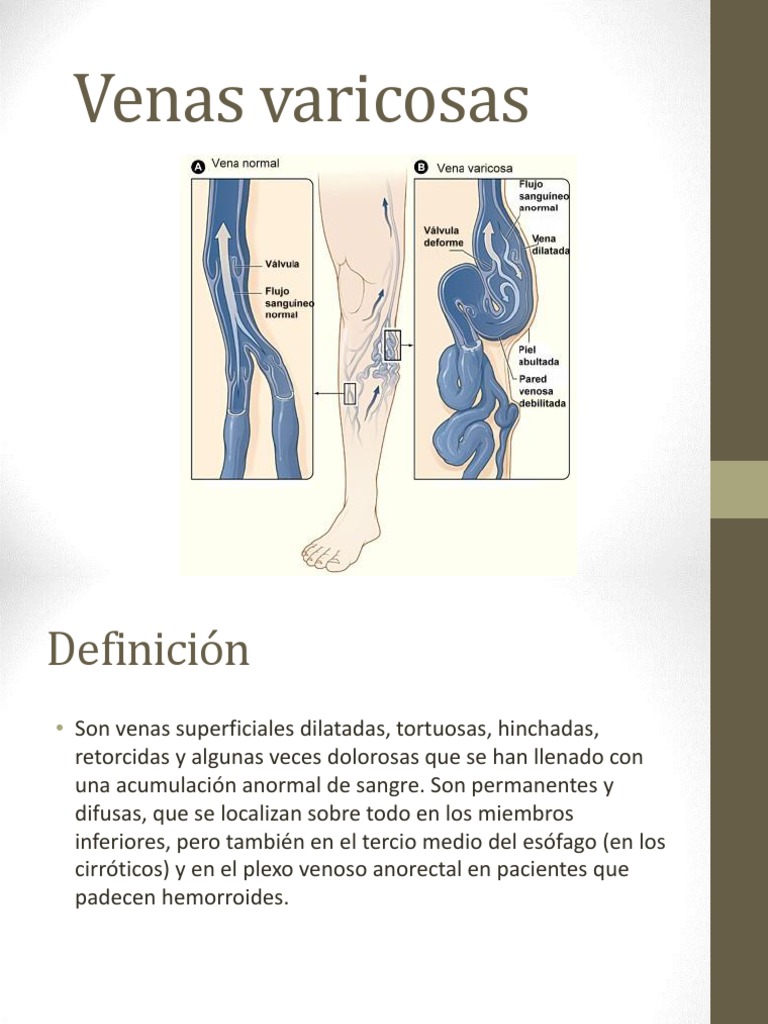 Venas varicosas

A Vena normal

Válvula

Flujo sanguíneo normal

B Vena varicosa

Flujo sanguíneo anormal

Válvula deforme

Vena dilatada

Piel abultada

Pared venosa debilitada

Definición

• Son venas superficiales dilatadas, tortuosas, hinchadas, retorcidas y algunas veces dolorosas que se han llenado con una acumulación anormal de sangre. Son permanentes y difusas, que se localizan sobre todo en los miembros inferiores, pero también en el tercio medio del esófago (en los cirróticos) y en el plexo venoso anorectal en pacientes que padecen hemorroides.